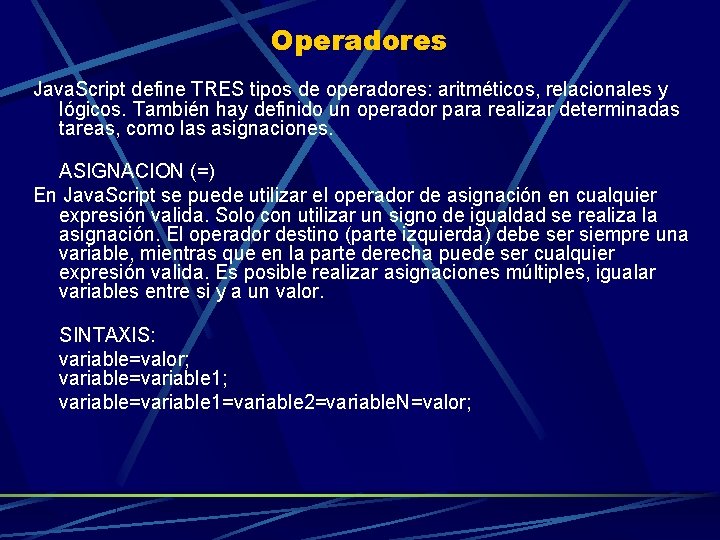 Operadores

JavaScript define TRES tipos de operadores: aritméticos, relacionales y lógicos. También hay definido un operador para realizar determinadas tareas, como las asignaciones.

ASIGNACION (=)

En JavaScript se puede utilizar el operador de asignación en cualquier expresión valida. Solo con utilizar un signo de igualdad se realiza la asignación. El operador destino (parte izquierda) debe ser siempre una variable, mientras que en la parte derecha puede ser cualquier expresión valida. Es posible realizar asignaciones múltiples, igualar variables entre si y a un valor.

SINTAXIS:

variable=valor;
variable=variable1;
variable=variable1=variable2=variableN=valor;